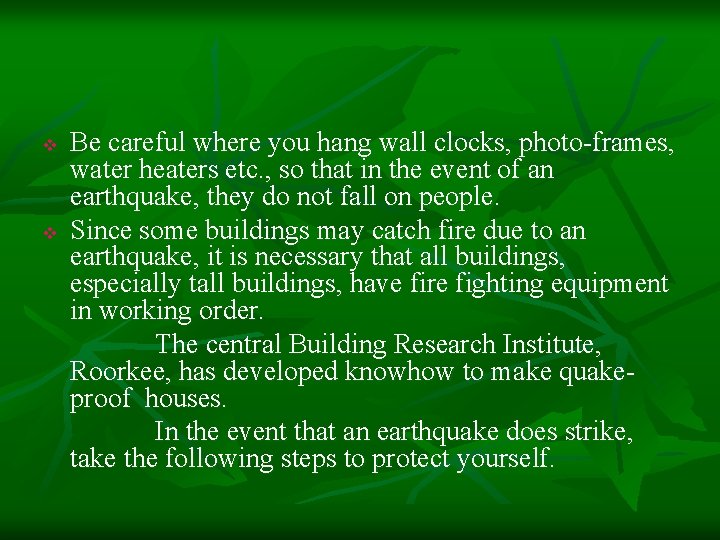 ❖ Be careful where you hang wall clocks, photo-frames, water heaters etc., so that in the event of an earthquake, they do not fall on people.

❖ Since some buildings may catch fire due to an earthquake, it is necessary that all buildings, especially tall buildings, have fire fighting equipment in working order.

The central Building Research Institute, Roorkee, has developed knowhow to make quake-proof houses.

In the event that an earthquake does strike, take the following steps to protect yourself.